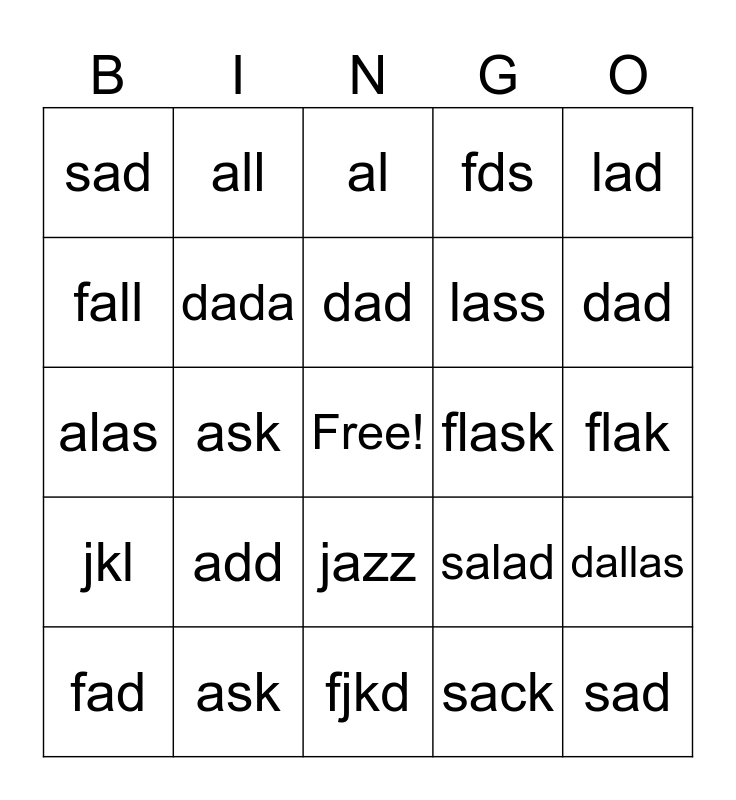 | B | I | N | G | O |
|---|---|---|---|---|
| sad | all | al | fds | lad |
| fall | dada | dad | lass | dad |
| alas | ask | Free! | flask | flak |
| jkl | add | jazz | salad | dallas |
| fad | ask | fjkd | sack | sad |